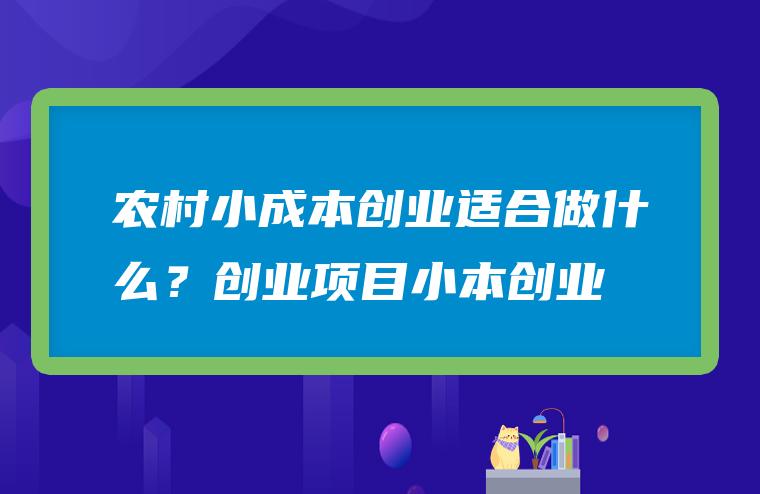 农村小成本创业适合做什么？创业项目小本创业